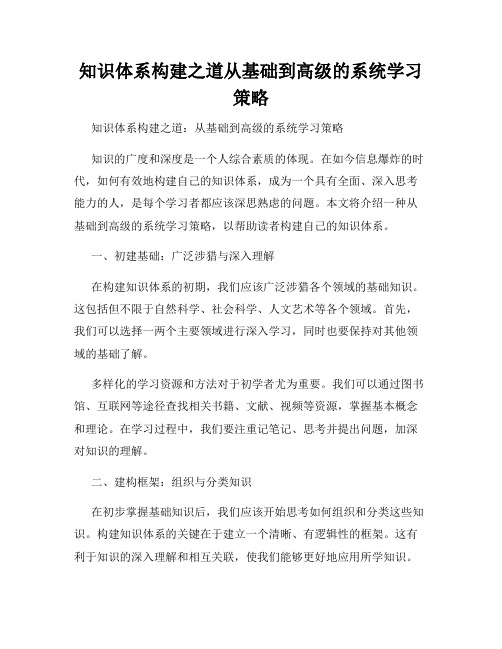 知识体系构建之道从基础到高级的系统学习策略

知识体系构建之道：从基础到高级的系统学习策略

知识的广度和深度是一个人综合素质的体现。在如今信息爆炸的时代，如何有效地构建自己的知识体系，成为一个具有全面、深入思考能力的人，是每个学习者都应该深思熟虑的问题。本文将介绍一种从基础到高级的系统学习策略，以帮助读者构建自己的知识体系。

一、初建基础：广泛涉猎与深入理解

在构建知识体系的初期，我们应该广泛涉猎各个领域的基础知识。这包括但不限于自然科学、社会科学、人文艺术等各个领域。首先，我们可以选择一两个主要领域进行深入学习，同时也要保持对其他领域的基础了解。

多样化的学习资源和方法对于初学者尤为重要。我们可以通过图书馆、互联网等途径查找相关书籍、文献、视频等资源，掌握基本概念和理论。在学习过程中，我们要注重记笔记、思考并提出问题，加深对知识的理解。

二、建构框架：组织与分类知识

在初步掌握基础知识后，我们应该开始思考如何组织和分类这些知识。构建知识体系的关键在于建立一个清晰、有逻辑性的框架。这有利于知识的深入理解和相互关联，使我们能够更好地应用所学知识。